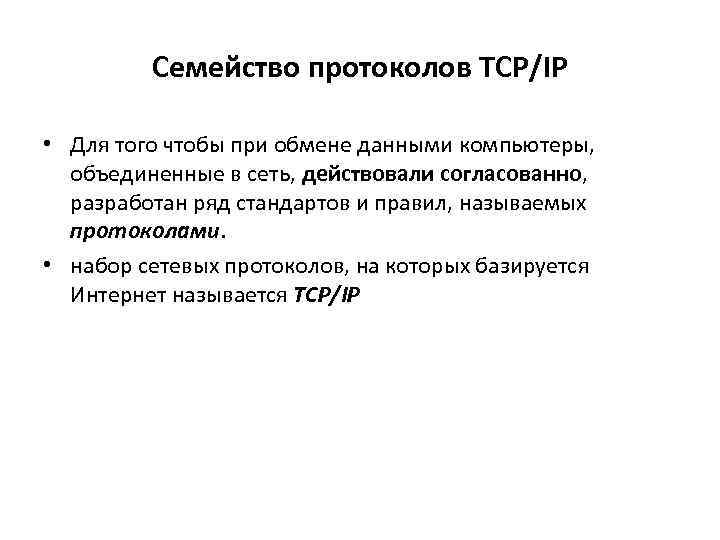 Семейство протоколов TCP/IP

• Для того чтобы при обмене данными компьютеры, объединенные в сеть, действовали согласованно, разработан ряд стандартов и правил, называемых протоколами.
• набор сетевых протоколов, на которых базируется Интернет называется TCP/IP